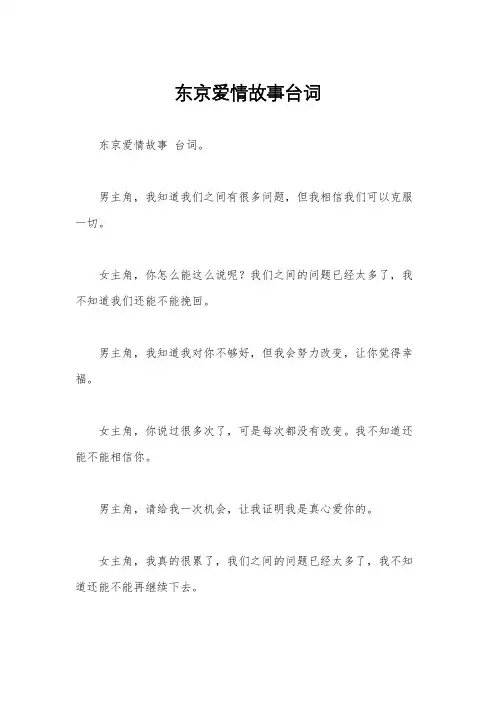 东京爱情故事台词

东京爱情故事 台词。

男主角，我知道我们之间有很多问题，但我相信我们可以克服一切。

女主角，你怎么能这么说呢？我们之间的问题已经太多了，我不知道我们还能不能挽回。

男主角，我知道我对你不够好，但我会努力改变，让你觉得幸福。

女主角，你说过很多次了，可是每次都没有改变。我不知道还能不能相信你。

男主角，请给我一次机会，让我证明我是真心爱你的。

女主角，我真的很累了，我们之间的问题已经太多了，我不知道还能不能再继续下去。